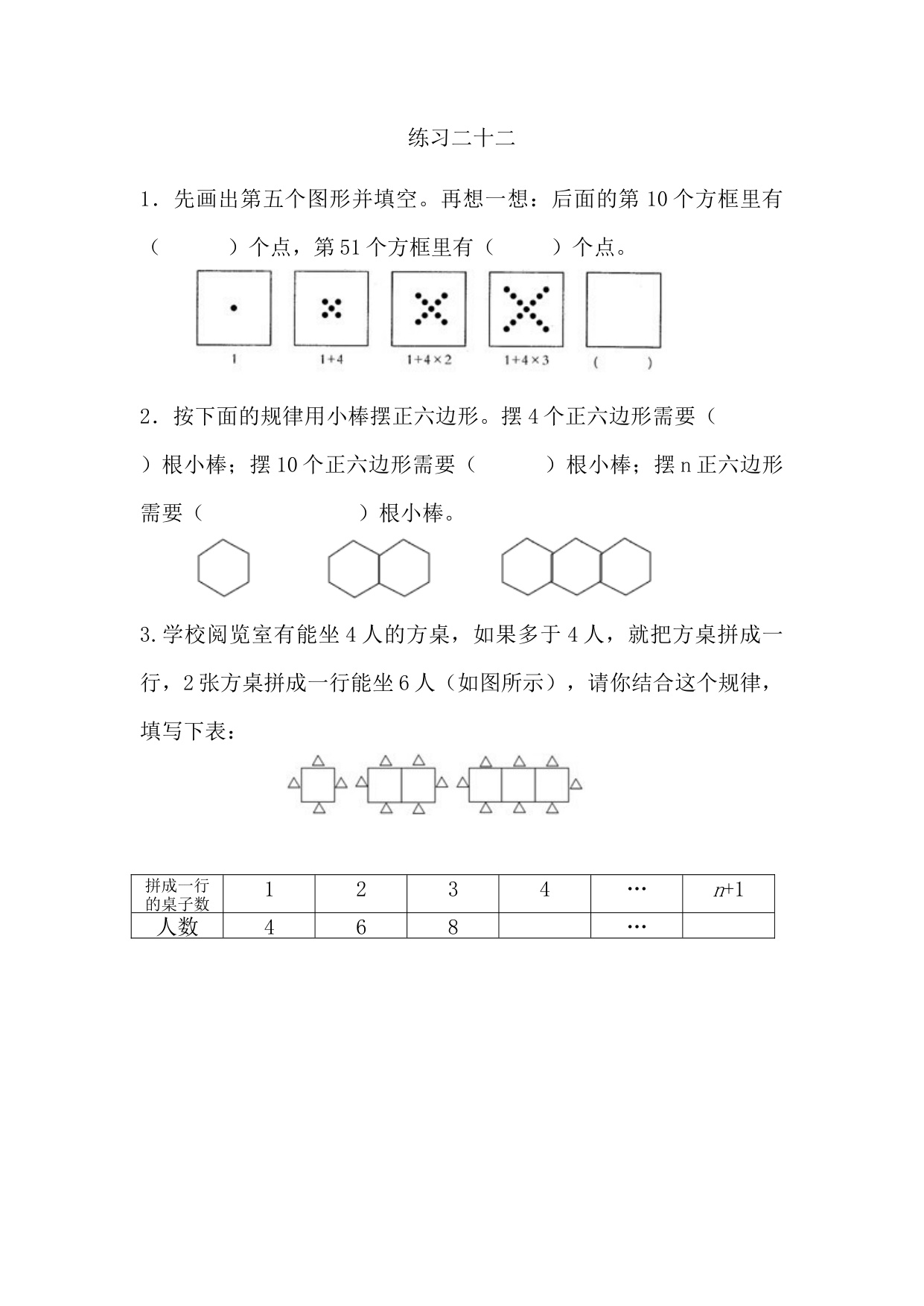 练习二十二

1．先画出第五个图形并填空。再想一想：后面的第 10 个方框里有（　　　）个点，第 51 个方框里有（　　　）个点。

1　　$1+4$　　$1+4\times2$　　$1+4\times3$　　（　　）

2．按下面的规律用小棒摆正六边形。摆 4 个正六边形需要（　　　）根小棒；摆 10 个正六边形需要（　　　）根小棒；摆 n 正六边形需要（　　　　　　）根小棒。

3.学校阅览室有能坐 4 人的方桌，如果多于 4 人，就把方桌拼成一行，2 张方桌拼成一行能坐 6 人（如图所示），请你结合这个规律，填写下表：

| 拼成一行的桌子数 | 1 | 2 | 3 | 4 | … | $n+1$ |
|---|---|---|---|---|---|---|
| 人数 | 4 | 6 | 8 |  | … |  |